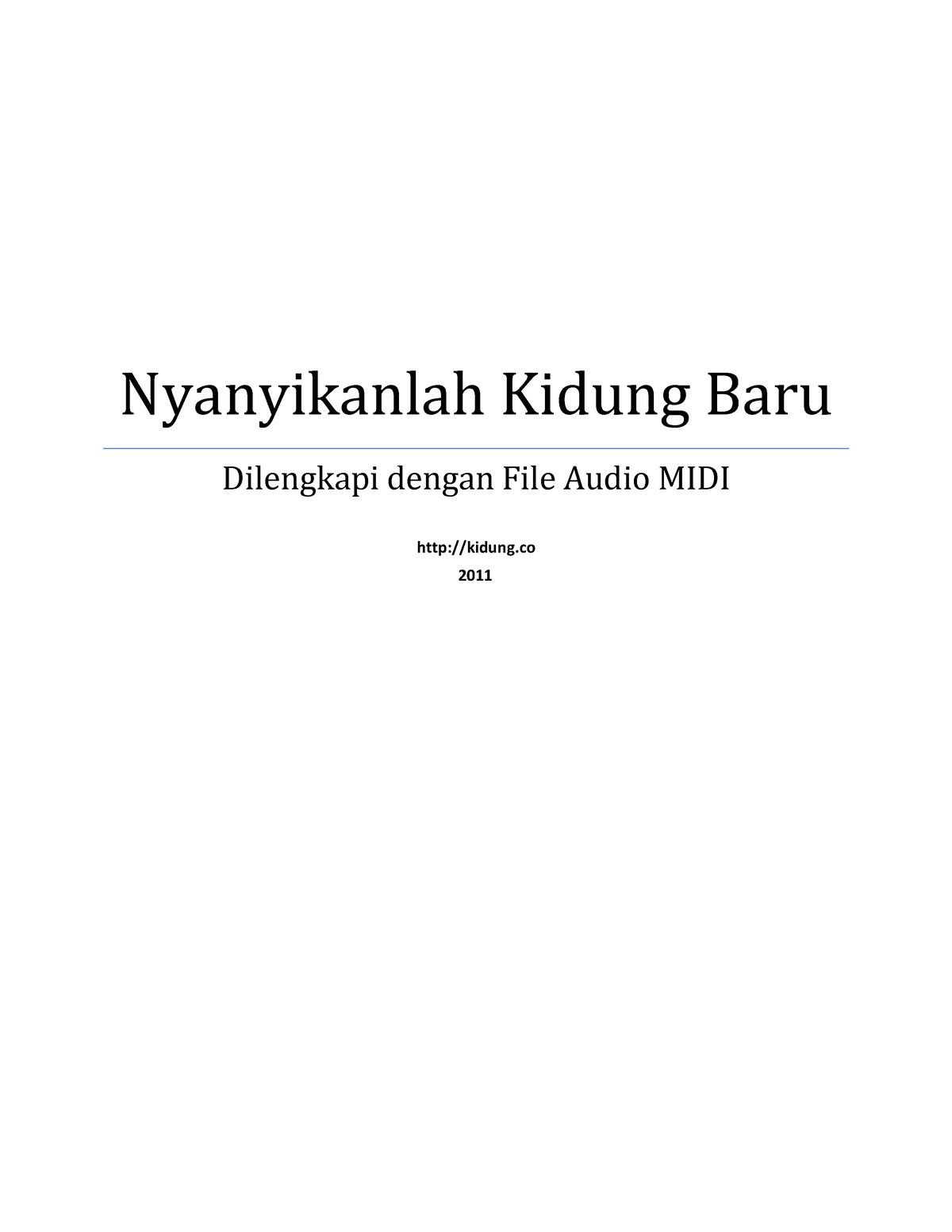 Nyanyikanlah Kidung Baru

Dilengkapi dengan File Audio MIDI

http://kidung.co
2011